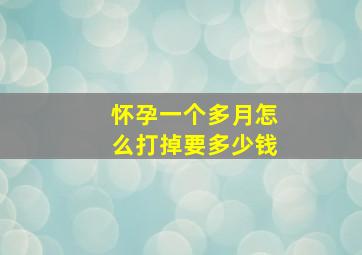 怀孕一个多月怎么打掉要多少钱